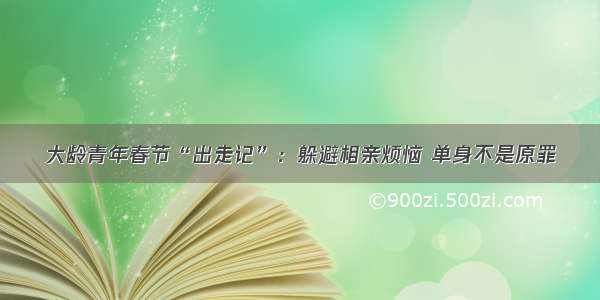 大龄青年春节“出走记”：躲避相亲烦恼 单身不是原罪

©900zi.500zi.com